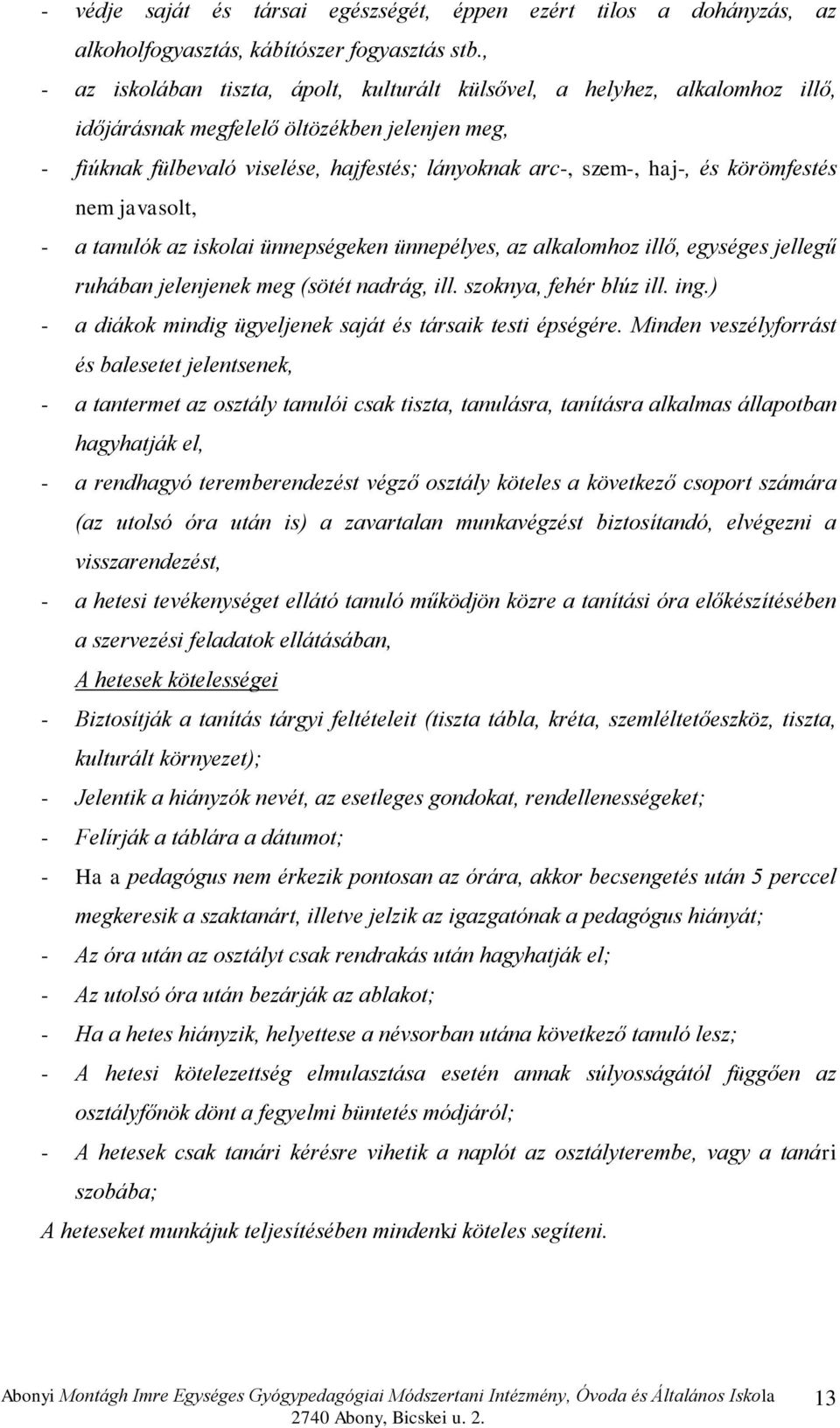 - védje saját és társai egészségét, éppen ezért tilos a dohányzás, az alkoholfogyasztás, kábítószer fogyasztás stb.,

- az iskolában tiszta, ápolt, kulturált külsővel, a helyhez, alkalomhoz illő, időjárásnak megfelelő öltözékben jelenjen meg,

- fiúknak fülbevaló viselése, hajfestés; lányoknak arc-, szem-, haj-, és körömfestés nem javasolt,

- a tanulók az iskolai ünnepségeken ünnepélyes, az alkalomhoz illő, egységes jellegű ruhában jelenjenek meg (sötét nadrág, ill. szoknya, fehér blúz ill. ing.)

- a diákok mindig ügyeljenek saját és társaik testi épségére. Minden veszélyforrást és balesetet jelentsenek,

- a tantermet az osztály tanulói csak tiszta, tanulásra, tanításra alkalmas állapotban hagyhatják el,

- a rendhagyó teremberendezést végző osztály köteles a következő csoport számára (az utolsó óra után is) a zavartalan munkavégzést biztosítandó, elvégezni a visszarendezést,

- a hetesi tevékenységet ellátó tanuló működjön közre a tanítási óra előkészítésében a szervezési feladatok ellátásában,

A hetesek kötelességei

- Biztosítják a tanítás tárgyi feltételeit (tiszta tábla, kréta, szemléltetőeszköz, tiszta, kulturált környezet);

- Jelentik a hiányzók nevét, az esetleges gondokat, rendellenességeket;

- Felírják a táblára a dátumot;

- Ha a pedagógus nem érkezik pontosan az órára, akkor becsengetés után 5 perccel megkeresik a szaktanárt, illetve jelzik az igazgatónak a pedagógus hiányát;

- Az óra után az osztályt csak rendrakás után hagyhatják el;

- Az utolsó óra után bezárják az ablakot;

- Ha a hetes hiányzik, helyettese a névsorban utána következő tanuló lesz;

- A hetesi kötelezettség elmulasztása esetén annak súlyosságától függően az osztályfőnök dönt a fegyelmi büntetés módjáról;

- A hetesek csak tanári kérésre vihetik a naplót az osztályterembe, vagy a tanári szobába;

A heteseket munkájuk teljesítésében mindenki köteles segíteni.

Abonyi Montágh Imre Egységes Gyógypedagógiai Módszertani Intézmény, Óvoda és Általános Iskola 2740 Abony, Bicskei u. 2. 13